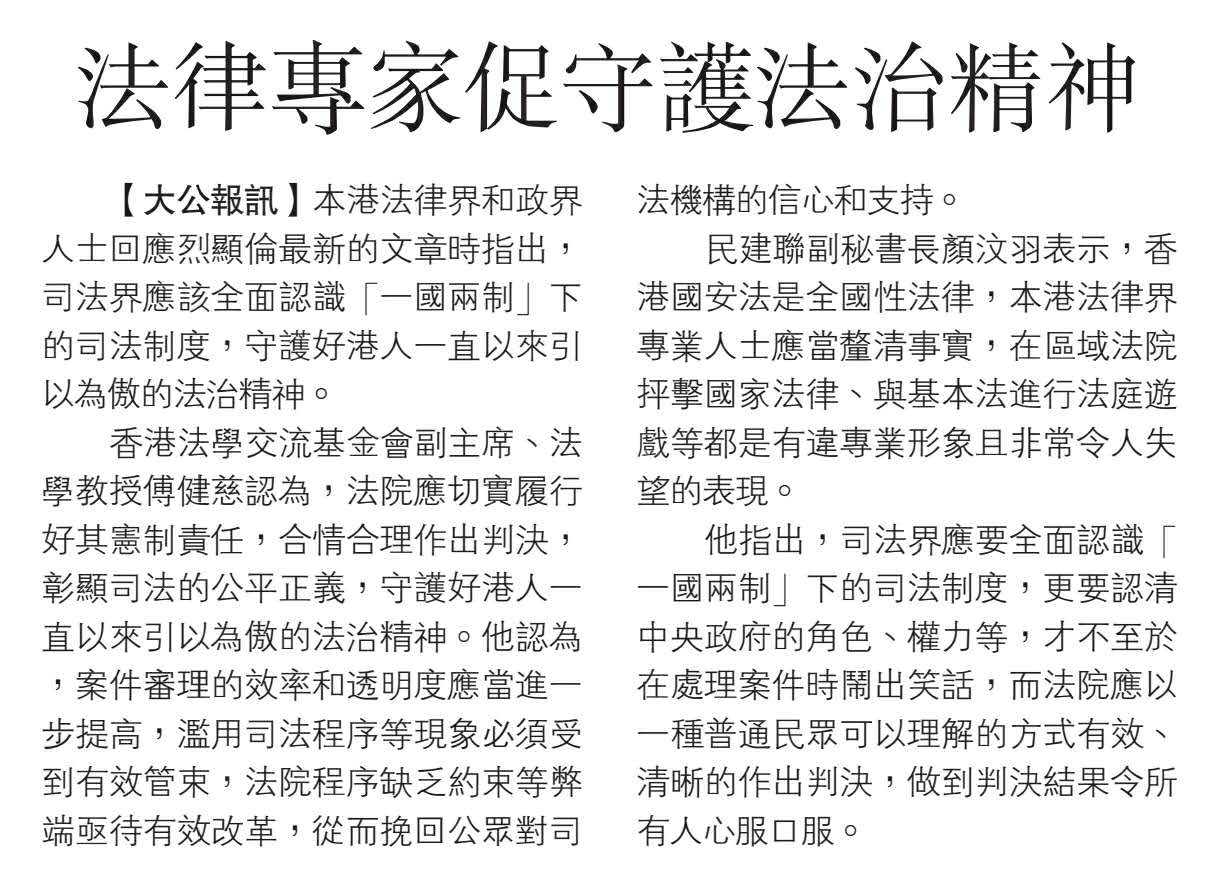 法律專家促守護法治精神

【大公報訊】本港法律界和政界人士回應烈顯倫最新的文章時指出，司法界應該全面認識「一國兩制」下的司法制度，守護好港人一直以來引以為傲的法治精神。

香港法學交流基金會副主席、法學教授傅健慈認為，法院應切實履行好其憲制責任，合情合理作出判決，彰顯司法的公平正義，守護好港人一直以來引以為傲的法治精神。他認為，案件審理的效率和透明度應當進一步提高，濫用司法程序等現象必須受到有效管束，法院程序缺乏約束等弊端亟待有效改革，從而挽回公眾對司法機構的信心和支持。

民建聯副秘書長顏汶羽表示，香港國安法是全國性法律，本港法律界專業人士應當釐清事實，在區域法院抨擊國家法律、與基本法進行法庭遊戲等都是有違專業形象且非常令人失望的表現。

他指出，司法界應要全面認識「一國兩制」下的司法制度，更要認清中央政府的角色、權力等，才不至於在處理案件時鬧出笑話，而法院應以一種普通民眾可以理解的方式有效、清晰的作出判決，做到判決結果令所有人心服口服。